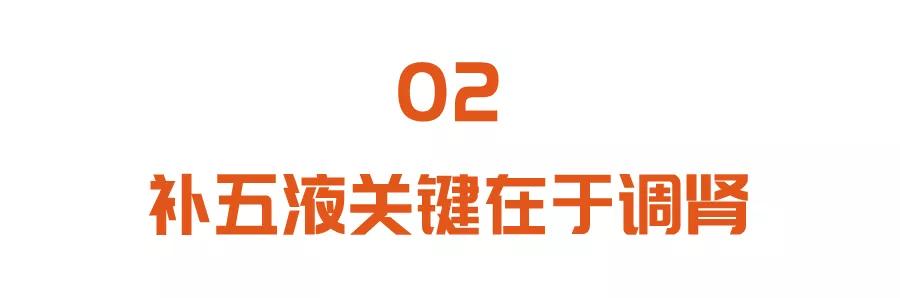 02

补五液关键在于调肾